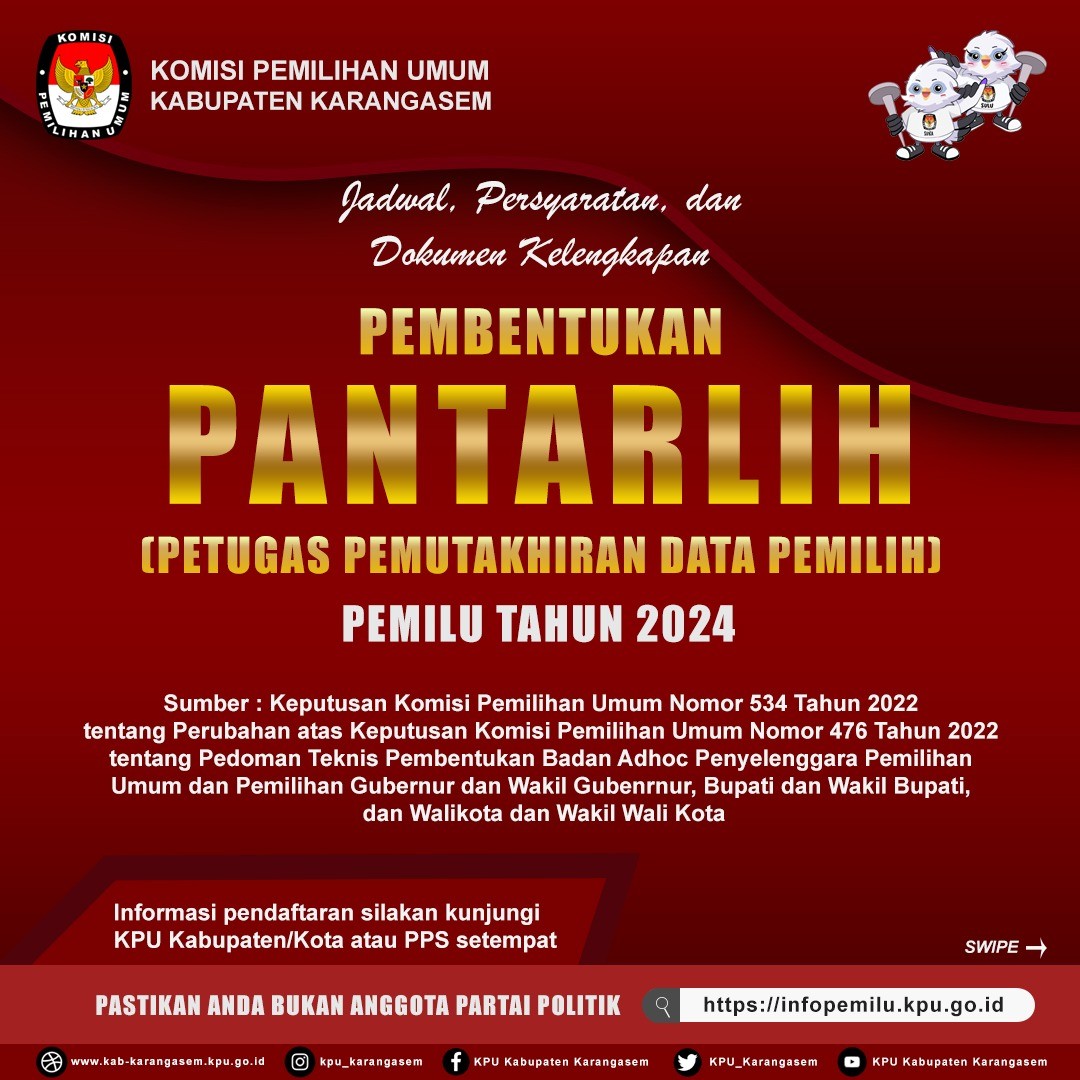 KOMISI
PEMILIHAN UMUM

KOMISI PEMILIHAN UMUM
KABUPATEN KARANGASEM

Jadwal, Persyaratan, dan
Dokumen Kelengkapan

PEMBENTUKAN
PANTARLIH
(PETUGAS PEMUTAKHIRAN DATA PEMILIH)
PEMILU TAHUN 2024

Sumber : Keputusan Komisi Pemilihan Umum Nomor 534 Tahun 2022 tentang Perubahan atas Keputusan Komisi Pemilihan Umum Nomor 476 Tahun 2022 tentang Pedoman Teknis Pembentukan Badan Adhoc Penyelenggara Pemilihan Umum dan Pemilihan Gubernur dan Wakil Gubenrnur, Bupati dan Wakil Bupati, dan Walikota dan Wakil Wali Kota

Informasi pendaftaran silakan kunjungi
KPU Kabupaten/Kota atau PPS setempat

SWIPE →

PASTIKAN ANDA BUKAN ANGGOTA PARTAI POLITIK

https://infopemilu.kpu.go.id

www.kab-karangasem.kpu.go.id kpu_karangasem KPU Kabupaten Karangasem KPU_Karangasem KPU Kabupaten Karangasem